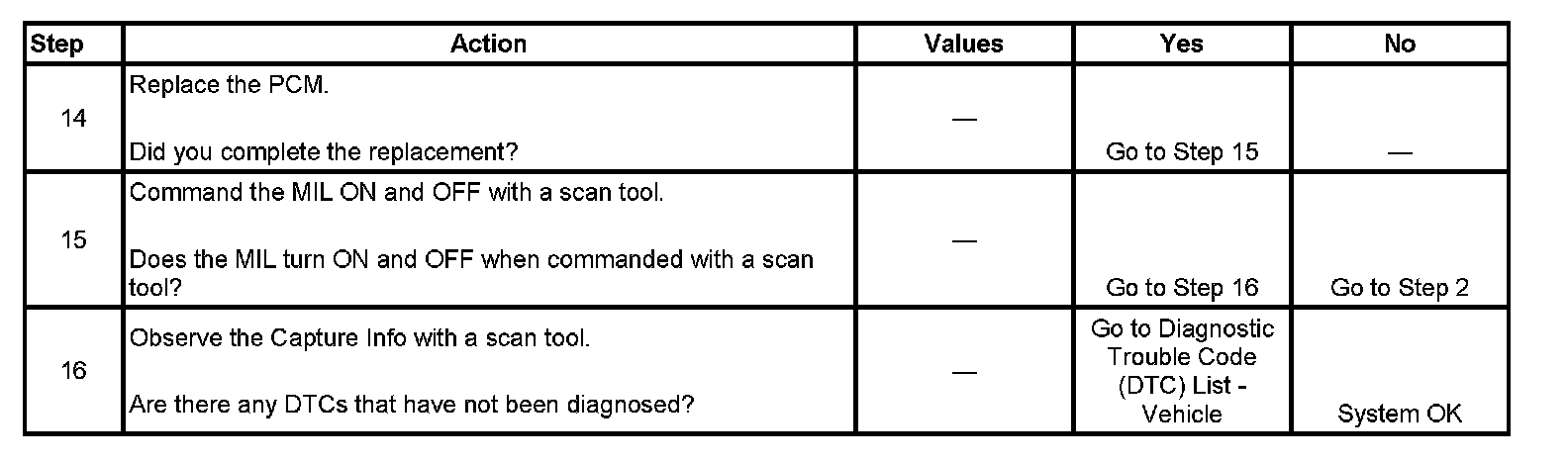 | Step | Action | Values | Yes | No |
|---|---|---|---|---|
| 14 | Replace the PCM. Did you complete the replacement? | — | Go to Step 15 | — |
| 15 | Command the MIL ON and OFF with a scan tool. Does the MIL turn ON and OFF when commanded with a scan tool? | — | Go to Step 16 | Go to Step 2 |
| 16 | Observe the Capture Info with a scan tool. Are there any DTCs that have not been diagnosed? | — | Go to Diagnostic Trouble Code (DTC) List - Vehicle | System OK |